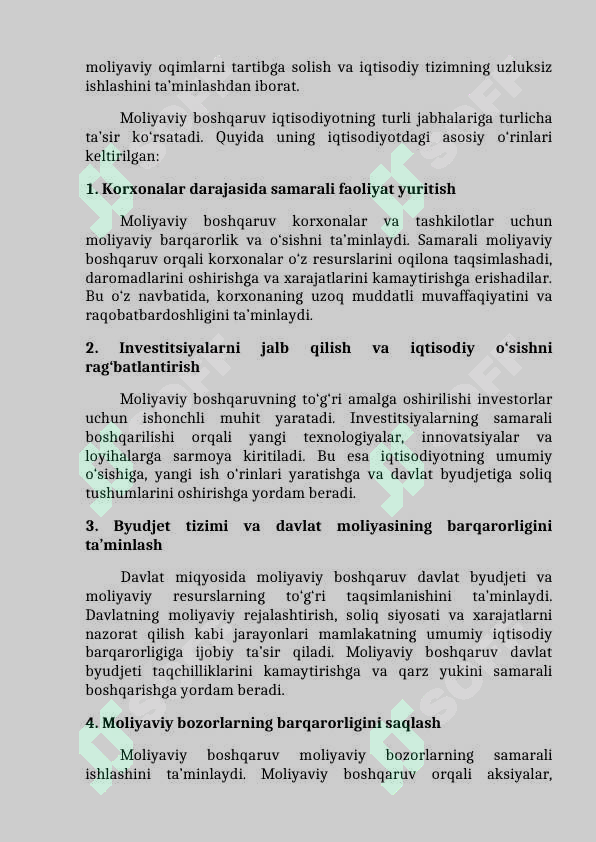 moliyaviy oqimlarni tartibga solish va iqtisodiy tizimning uzluksiz ishlashini ta'minlashdan iborat.

Moliyaviy boshqaruv iqtisodiyotning turli jabhalariga turlicha ta'sir ko'rsatadi. Quyida uning iqtisodiyotdagi asosiy o'rinlari keltirilgan:

1. Korxonalar darajasida samarali faoliyat yuritish

Moliyaviy boshqaruv korxonalar va tashkilotlar uchun moliyaviy barqarorlik va o'sishni ta'minlaydi. Samarali moliyaviy boshqaruv orqali korxonalar o'z resurslarini oqilona taqsimlashadi, daromadlarini oshirishga va xarajatlarini kamaytirishga erishadilar. Bu o'z navbatida, korxonaning uzoq muddatli muvaffaqiyatini va raqobatbardoshligini ta'minlaydi.

2. Investitsiyalarni jalb qilish va iqtisodiy o'sishni rag'batlantirish

Moliyaviy boshqaruvning to'g'ri amalga oshirilishi investorlar uchun ishonchli muhit yaratadi. Investitsiyalarning samarali boshqarilishi orqali yangi texnologiyalar, innovatsiyalar va loyihalarga sarmoya kiritiladi. Bu esa iqtisodiyotning umumiy o'sishiga, yangi ish o'rinlari yaratishga va davlat byudjetiga soliq tushumlarini oshirishga yordam beradi.

3. Byudjet tizimi va davlat moliyasining barqarorligini ta'minlash

Davlat miqyosida moliyaviy boshqaruv davlat byudjeti va moliyaviy resurslarning to'g'ri taqsimlanishini ta'minlaydi. Davlatning moliyaviy rejalashtirish, soliq siyosati va xarajatlarni nazorat qilish kabi jarayonlari mamlakatning umumiy iqtisodiy barqarorligiga ijobiy ta'sir qiladi. Moliyaviy boshqaruv davlat byudjeti taqchilliklarini kamaytirishga va qarz yukini samarali boshqarishga yordam beradi.

4. Moliyaviy bozorlarning barqarorligini saqlash

Moliyaviy boshqaruv moliyaviy bozorlarning samarali ishlashini ta'minlaydi. Moliyaviy boshqaruv orqali aksiyalar,